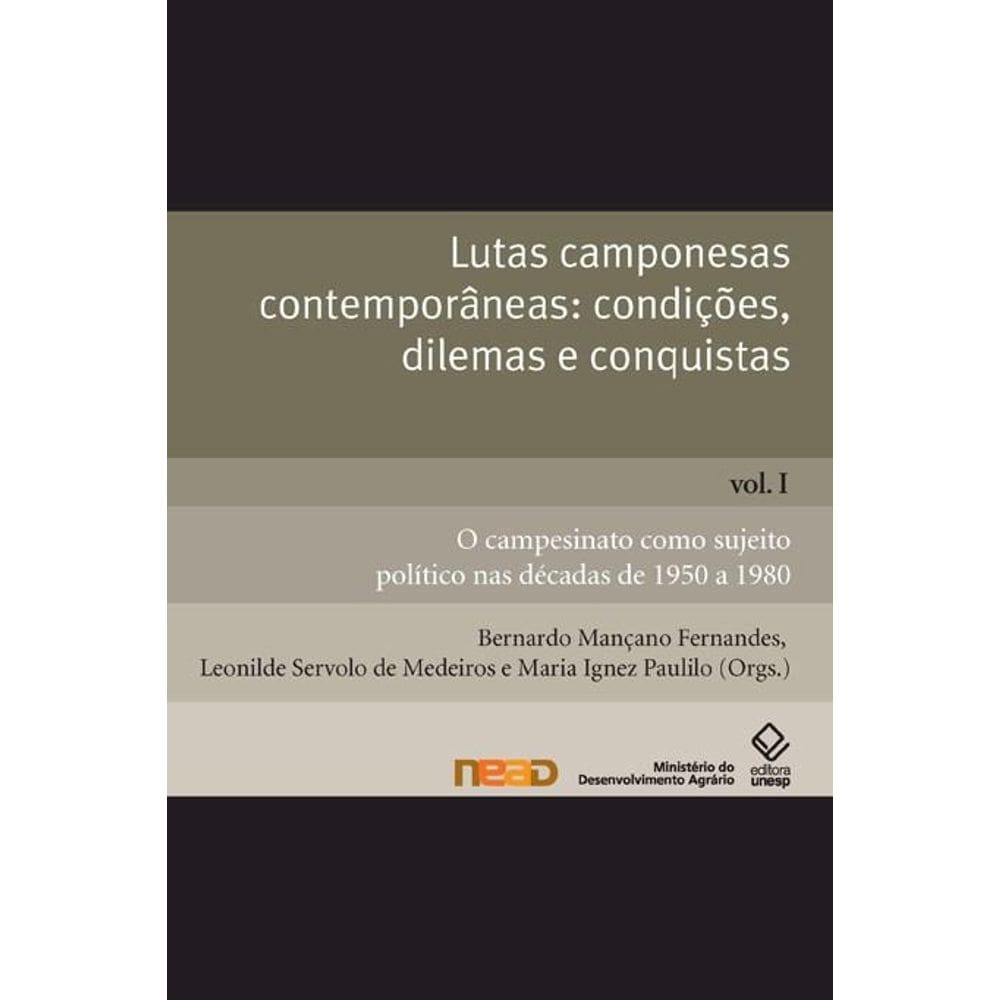 Lutas camponesas contemporâneas: condições, dilemas e conquistas

vol. I

O campesinato como sujeito político nas décadas de 1950 a 1980

Bernardo Mançano Fernandes, Leonilde Servolo de Medeiros e Maria Ignez Paulilo (Orgs.)

nead

Ministério do Desenvolvimento Agrário

editora unesp